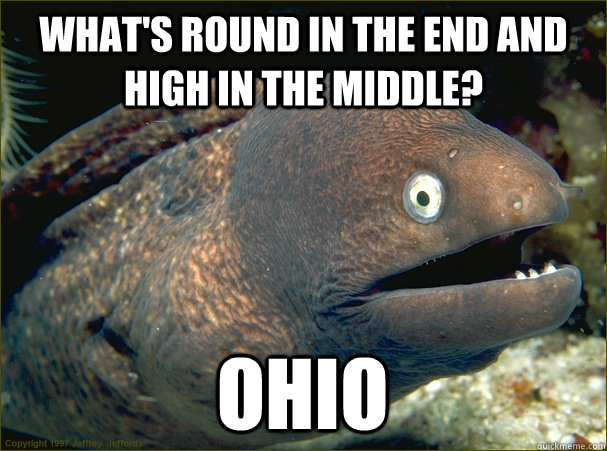 WHAT'S ROUND IN THE END AND HIGH IN THE MIDDLE?

OHIO

Copyright 1997 Jeffrey Jeffords

quickmeme.com